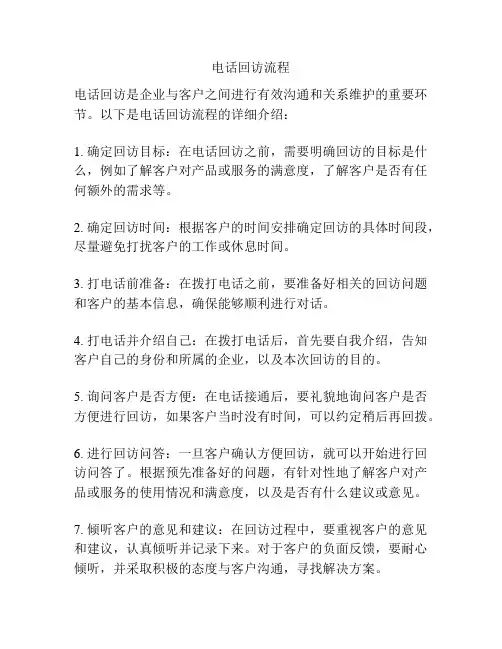 电话回访流程

电话回访是企业与客户之间进行有效沟通和关系维护的重要环节。以下是电话回访流程的详细介绍：

1. 确定回访目标：在电话回访之前，需要明确回访的目标是什么，例如了解客户对产品或服务的满意度，了解客户是否有任何额外的需求等。

2. 确定回访时间：根据客户的时间安排确定回访的具体时间段，尽量避免打扰客户的工作或休息时间。

3. 打电话前准备：在拨打电话之前，要准备好相关的回访问题和客户的基本信息，确保能够顺利进行对话。

4. 打电话并介绍自己：在拨打电话后，首先要自我介绍，告知客户自己的身份和所属的企业，以及本次回访的目的。

5. 询问客户是否方便：在电话接通后，要礼貌地询问客户是否方便进行回访，如果客户当时没有时间，可以约定稍后再回拨。

6. 进行回访问答：一旦客户确认方便回访，就可以开始进行回访问答了。根据预先准备好的问题，有针对性地了解客户对产品或服务的使用情况和满意度，以及是否有什么建议或意见。

7. 倾听客户的意见和建议：在回访过程中，要重视客户的意见和建议，认真倾听并记录下来。对于客户的负面反馈，要耐心倾听，并采取积极的态度与客户沟通，寻找解决方案。